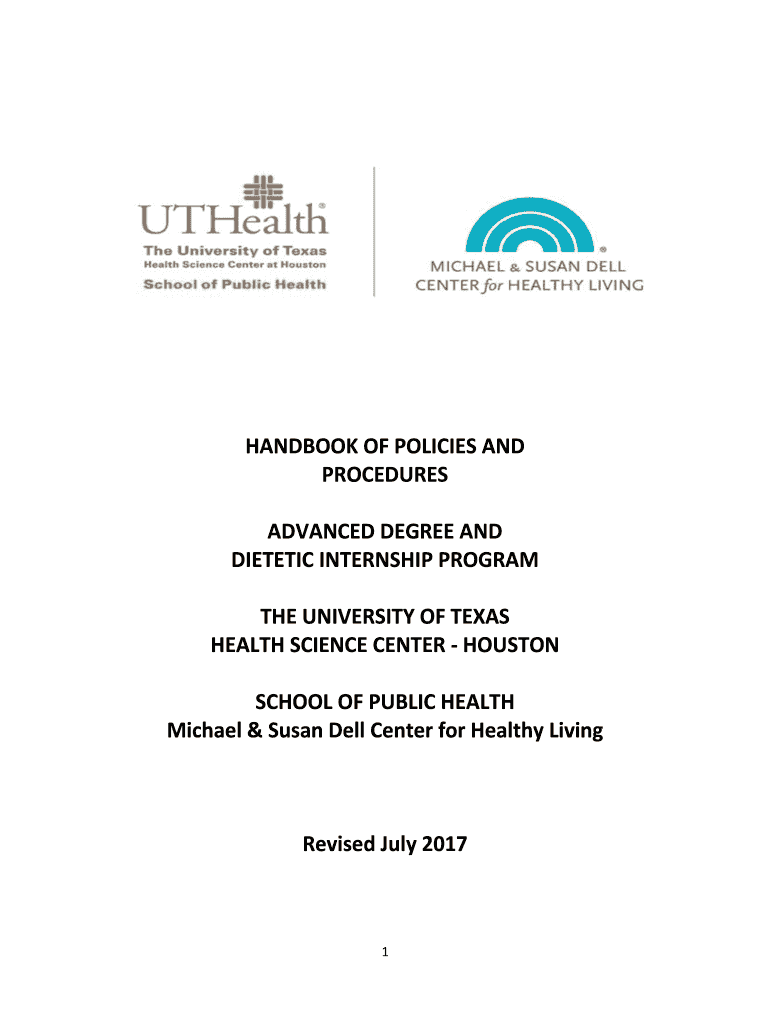 UTHealth
The University of Texas
Health Science Center at Houston
School of Public Health

MICHAEL & SUSAN DELL
CENTER for HEALTHY LIVING

HANDBOOK OF POLICIES AND PROCEDURES

ADVANCED DEGREE AND DIETETIC INTERNSHIP PROGRAM

THE UNIVERSITY OF TEXAS HEALTH SCIENCE CENTER - HOUSTON

SCHOOL OF PUBLIC HEALTH
Michael & Susan Dell Center for Healthy Living

Revised July 2017

1